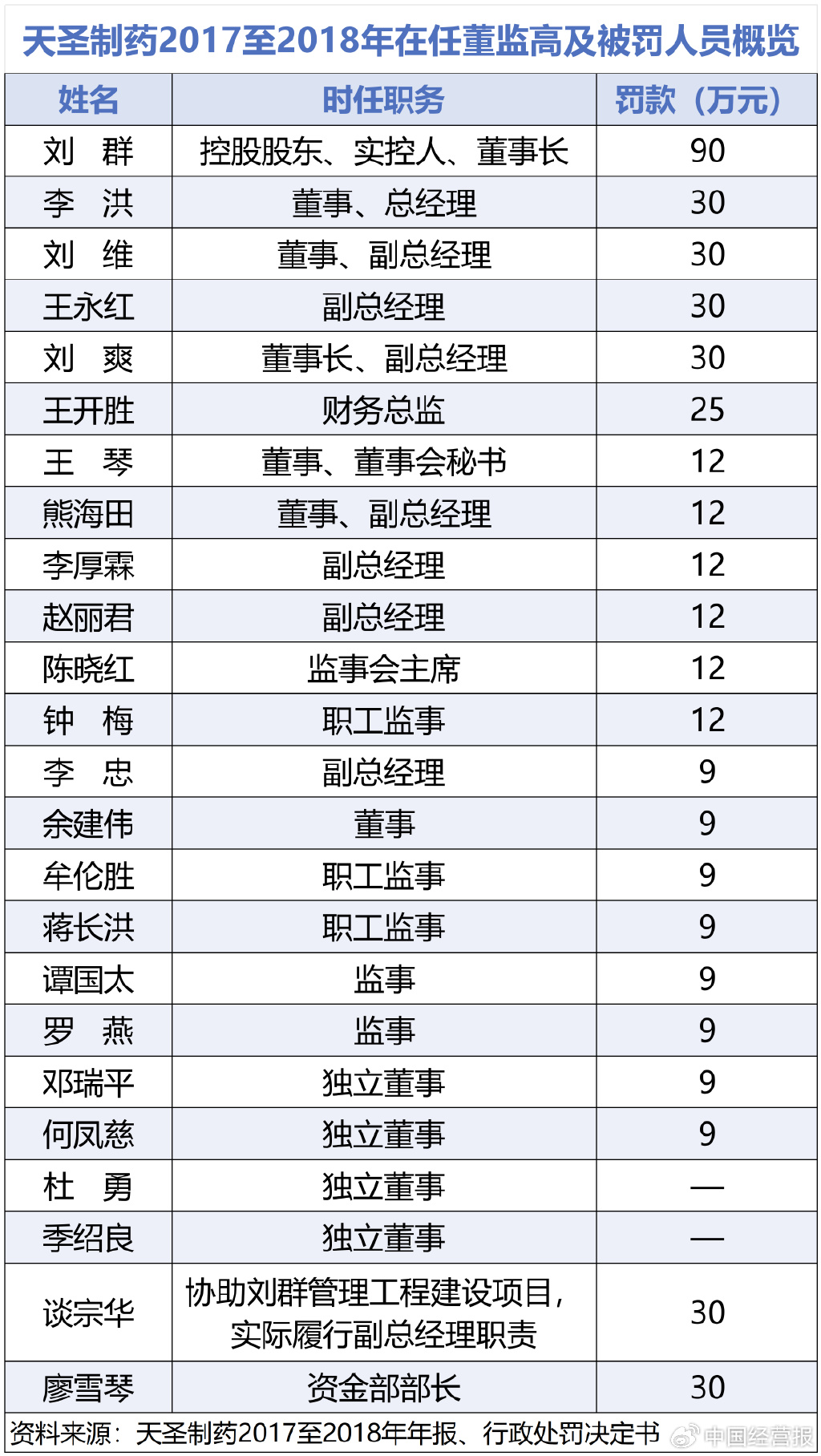 天圣制药2017至2018年在任董监高及被罚人员概览

| 姓名 | 时任职务 | 罚款（万元） |
|---|---|---|
| 刘　群 | 控股股东、实控人、董事长 | 90 |
| 李　洪 | 董事、总经理 | 30 |
| 刘　维 | 董事、副总经理 | 30 |
| 王永红 | 副总经理 | 30 |
| 刘　爽 | 董事长、副总经理 | 30 |
| 王开胜 | 财务总监 | 25 |
| 王　琴 | 董事、董事会秘书 | 12 |
| 熊海田 | 董事、副总经理 | 12 |
| 李厚霖 | 副总经理 | 12 |
| 赵丽君 | 副总经理 | 12 |
| 陈晓红 | 监事会主席 | 12 |
| 钟　梅 | 职工监事 | 12 |
| 李　忠 | 副总经理 | 9 |
| 余建伟 | 董事 | 9 |
| 牟伦胜 | 职工监事 | 9 |
| 蒋长洪 | 职工监事 | 9 |
| 谭国太 | 监事 | 9 |
| 罗　燕 | 监事 | 9 |
| 邓瑞平 | 独立董事 | 9 |
| 何凤慈 | 独立董事 | 9 |
| 杜　勇 | 独立董事 | — |
| 季绍良 | 独立董事 | — |
| 谈宗华 | 协助刘群管理工程建设项目，实际履行副总经理职责 | 30 |
| 廖雪琴 | 资金部部长 | 30 |

资料来源：天圣制药2017至2018年年报、行政处罚决定书

中国经营报